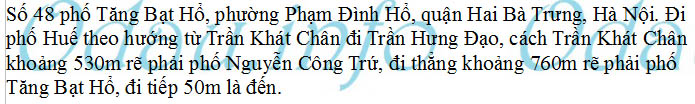 Số 48 phố Tăng Bạt Hổ, phường Phạm Đình Hổ, quận Hai Bà Trưng, Hà Nội. Đi phố Huế theo hướng từ Trần Khát Chân đi Trần Hưng Đạo, cách Trần Khát Chân khoảng 530m rẽ phải phố Nguyễn Công Trứ, đi thẳng khoảng 760m rẽ phải phố Tăng Bạt Hổ, đi tiếp 50m là đến.